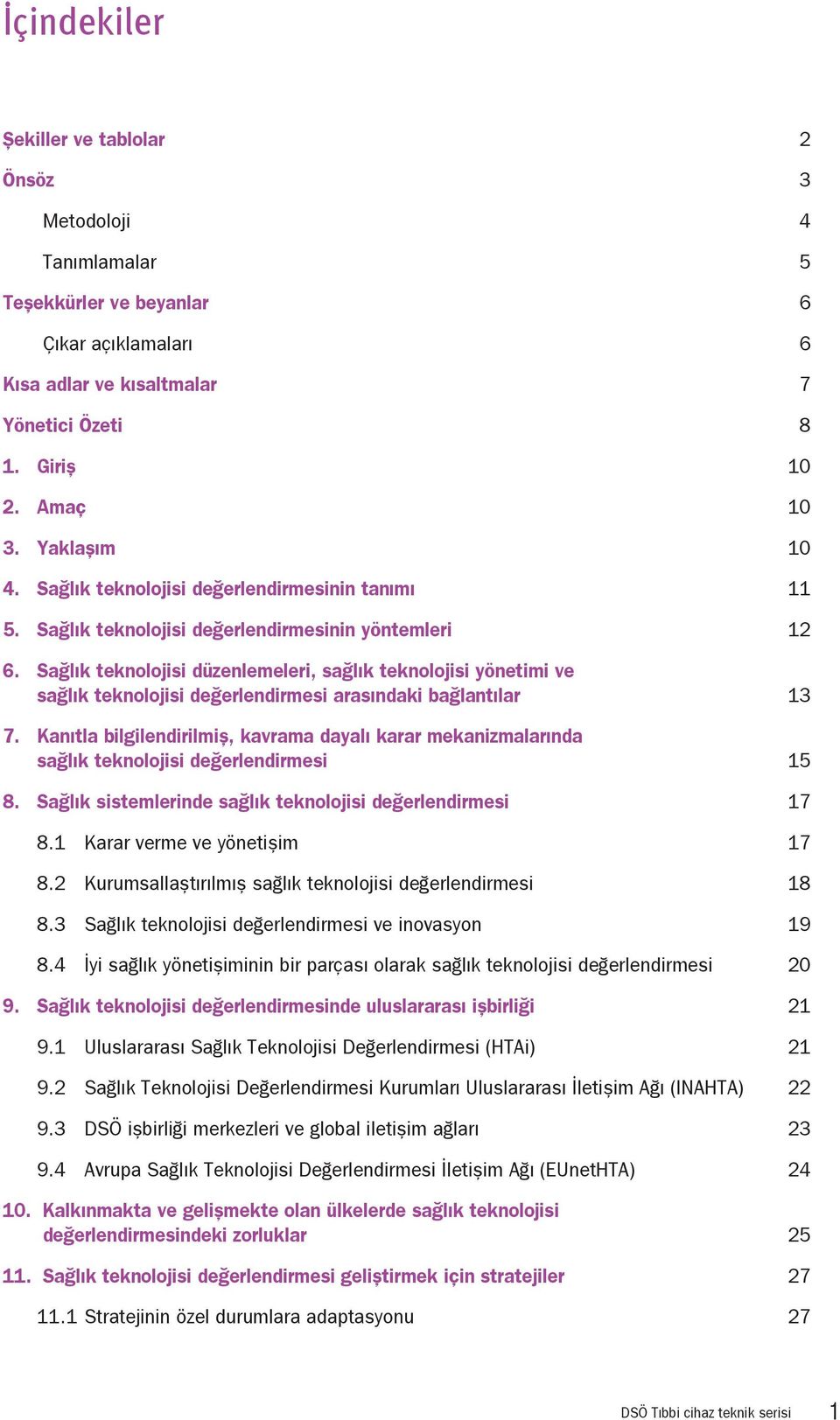 İçindekiler

Şekiller ve tablolar 2

Önsöz 3

Metodoloji 4

Tanımlamalar 5

Teşekkürler ve beyanlar 6

Çıkar açıklamaları 6

Kısa adlar ve kısaltmalar 7

Yönetici Özeti 8

1. Giriş 10

2. Amaç 10

3. Yaklaşım 10

4. Sağlık teknolojisi değerlendirmesinin tanımı 11

5. Sağlık teknolojisi değerlendirmesinin yöntemleri 12

6. Sağlık teknolojisi düzenlemeleri, sağlık teknolojisi yönetimi ve sağlık teknolojisi değerlendirmesi arasındaki bağlantılar 13

7. Kanıtla bilgilendirilmiş, kavrama dayalı karar mekanizmalarında sağlık teknolojisi değerlendirmesi 15

8. Sağlık sistemlerinde sağlık teknolojisi değerlendirmesi 17

8.1 Karar verme ve yönetişim 17

8.2 Kurumsallaştırılmış sağlık teknolojisi değerlendirmesi 18

8.3 Sağlık teknolojisi değerlendirmesi ve inovasyon 19

8.4 İyi sağlık yönetişiminin bir parçası olarak sağlık teknolojisi değerlendirmesi 20

9. Sağlık teknolojisi değerlendirmesinde uluslararası işbirliği 21

9.1 Uluslararası Sağlık Teknolojisi Değerlendirmesi (HTAi) 21

9.2 Sağlık Teknolojisi Değerlendirmesi Kurumları Uluslararası İletişim Ağı (INAHTA) 22

9.3 DSÖ işbirliği merkezleri ve global iletişim ağları 23

9.4 Avrupa Sağlık Teknolojisi Değerlendirmesi İletişim Ağı (EUnetHTA) 24

10. Kalkınmakta ve gelişmekte olan ülkelerde sağlık teknolojisi değerlendirmesindeki zorluklar 25

11. Sağlık teknolojisi değerlendirmesi geliştirmek için stratejiler 27

11.1 Stratejinin özel durumlara adaptasyonu 27

DSÖ Tıbbi cihaz teknik serisi 1